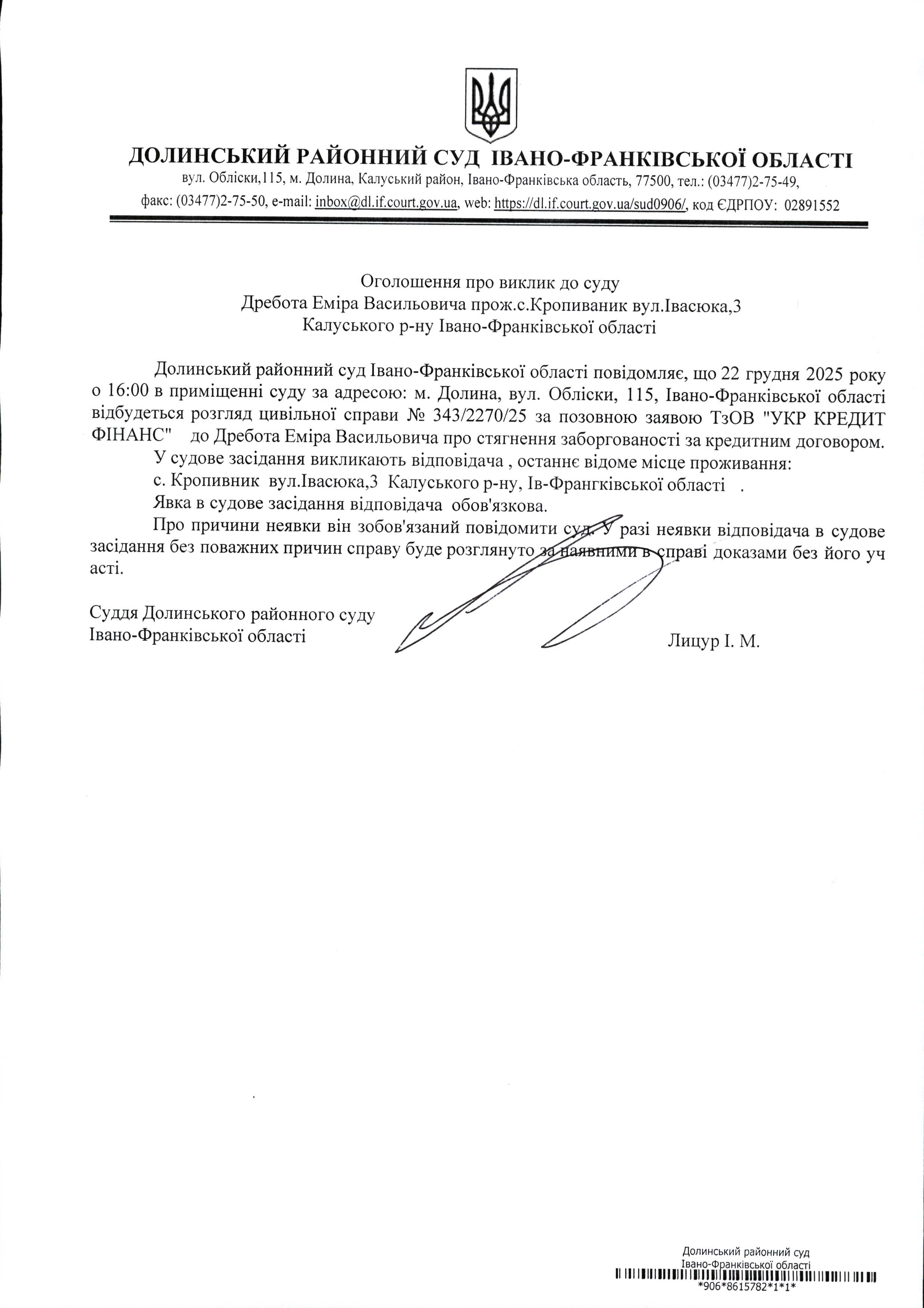 ДОЛИНСЬКИЙ РАЙОННИЙ СУД ІВАНО-ФРАНКІВСЬКОЇ ОБЛАСТІ
вул. Обліски,115, м. Долина, Калуський район, Івано-Франківська область, 77500, тел.: (03477)2-75-49, факс: (03477)2-75-50, e-mail: inbox@dl.if.court.gov.ua, web: https://dl.if.court.gov.ua/sud0906/, код ЄДРПОУ: 02891552

Оголошення про виклик до суду
Дребота Еміра Васильовича прож.с.Кропиваник вул.Івасюка,3
Калуського р-ну Івано-Франківської області

Долинський районний суд Івано-Франківської області повідомляє, що 22 грудня 2025 року о 16:00 в приміщенні суду за адресою: м. Долина, вул. Обліски, 115, Івано-Франківської області відбудеться розгляд цивільної справи № 343/2270/25 за позовною заявою ТзОВ "УКР КРЕДИТ ФІНАНС" до Дребота Еміра Васильовича про стягнення заборгованості за кредитним договором.

У судове засідання викликають відповідача , останнє відоме місце проживання:

с. Кропивник вул.Івасюка,3 Калуського р-ну, Ів-Франгківської області .

Явка в судове засідання відповідача обов'язкова.

Про причини неявки він зобов'язаний повідомити суд. У разі неявки відповідача в судове засідання без поважних причин справу буде розглянуто за наявними в справі доказами без його уч асті.

Суддя Долинського районного суду
Івано-Франківської області Лицур І. М.

Долинський районний суд
Івано-Франківської області
*906*8615782*1*1*